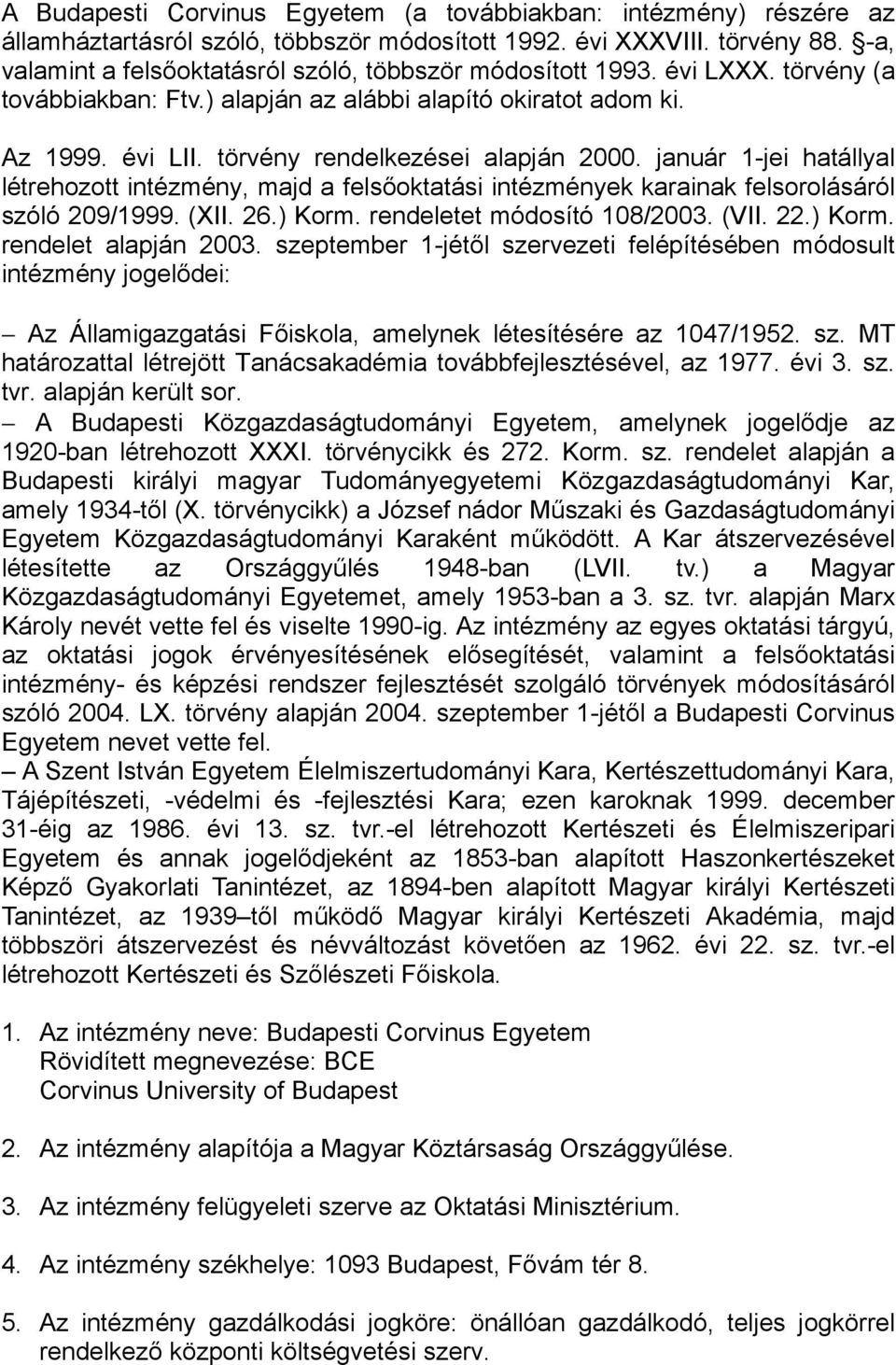 A Budapesti Corvinus Egyetem (a továbbiakban: intézmény) részére az államháztartásról szóló, többször módosított 1992. évi XXXVIII. törvény 88. §-a, valamint a felsőoktatásról szóló, többször módosított 1993. évi LXXX. törvény (a továbbiakban: Ftv.) alapján az alábbi alapító okiratot adom ki.

Az 1999. évi LII. törvény rendelkezései alapján 2000. január 1-jei hatállyal létrehozott intézmény, majd a felsőoktatási intézmények karainak felsorolásáról szóló 209/1999. (XII. 26.) Korm. rendeletet módosító 108/2003. (VII. 22.) Korm. rendelet alapján 2003. szeptember 1-jétől szervezeti felépítésében módosult intézmény jogelődei:

– Az Államigazgatási Főiskola, amelynek létesítésére az 1047/1952. sz. MT határozattal létrejött Tanácsakadémia továbbfejlesztésével, az 1977. évi 3. sz. tvr. alapján került sor.
– A Budapesti Közgazdaságtudományi Egyetem, amelynek jogelődje az 1920-ban létrehozott XXXI. törvénycikk és 272. Korm. sz. rendelet alapján a Budapesti királyi magyar Tudományegyetemi Közgazdaságtudományi Kar, amely 1934-től (X. törvénycikk) a József nádor Műszaki és Gazdaságtudományi Egyetem Közgazdaságtudományi Karaként működött. A Kar átszervezésével létesítette az Országgyűlés 1948-ban (LVII. tv.) a Magyar Közgazdaságtudományi Egyetemet, amely 1953-ban a 3. sz. tvr. alapján Marx Károly nevét vette fel és viselte 1990-ig. Az intézmény az egyes oktatási tárgyú, az oktatási jogok érvényesítésének elősegítését, valamint a felsőoktatási intézmény- és képzési rendszer fejlesztését szolgáló törvények módosításáról szóló 2004. LX. törvény alapján 2004. szeptember 1-jétől a Budapesti Corvinus Egyetem nevet vette fel.
– A Szent István Egyetem Élelmiszertudományi Kara, Kertészettudományi Kara, Tájépítészeti, -védelmi és -fejlesztési Kara; ezen karoknak 1999. december 31-éig az 1986. évi 13. sz. tvr.-el létrehozott Kertészeti és Élelmiszeripari Egyetem és annak jogelődjeként az 1853-ban alapított Haszonkertészeket Képző Gyakorlati Tanintézet, az 1894-ben alapított Magyar királyi Kertészeti Tanintézet, az 1939–től működő Magyar királyi Kertészeti Akadémia, majd többszöri átszervezést és névváltozást követően az 1962. évi 22. sz. tvr.-el létrehozott Kertészeti és Szőlészeti Főiskola.

1. Az intézmény neve: Budapesti Corvinus Egyetem
Rövidített megnevezése: BCE
Corvinus University of Budapest

2. Az intézmény alapítója a Magyar Köztársaság Országgyűlése.

3. Az intézmény felügyeleti szerve az Oktatási Minisztérium.

4. Az intézmény székhelye: 1093 Budapest, Fővám tér 8.

5. Az intézmény gazdálkodási jogköre: önállóan gazdálkodó, teljes jogkörrel rendelkező központi költségvetési szerv.